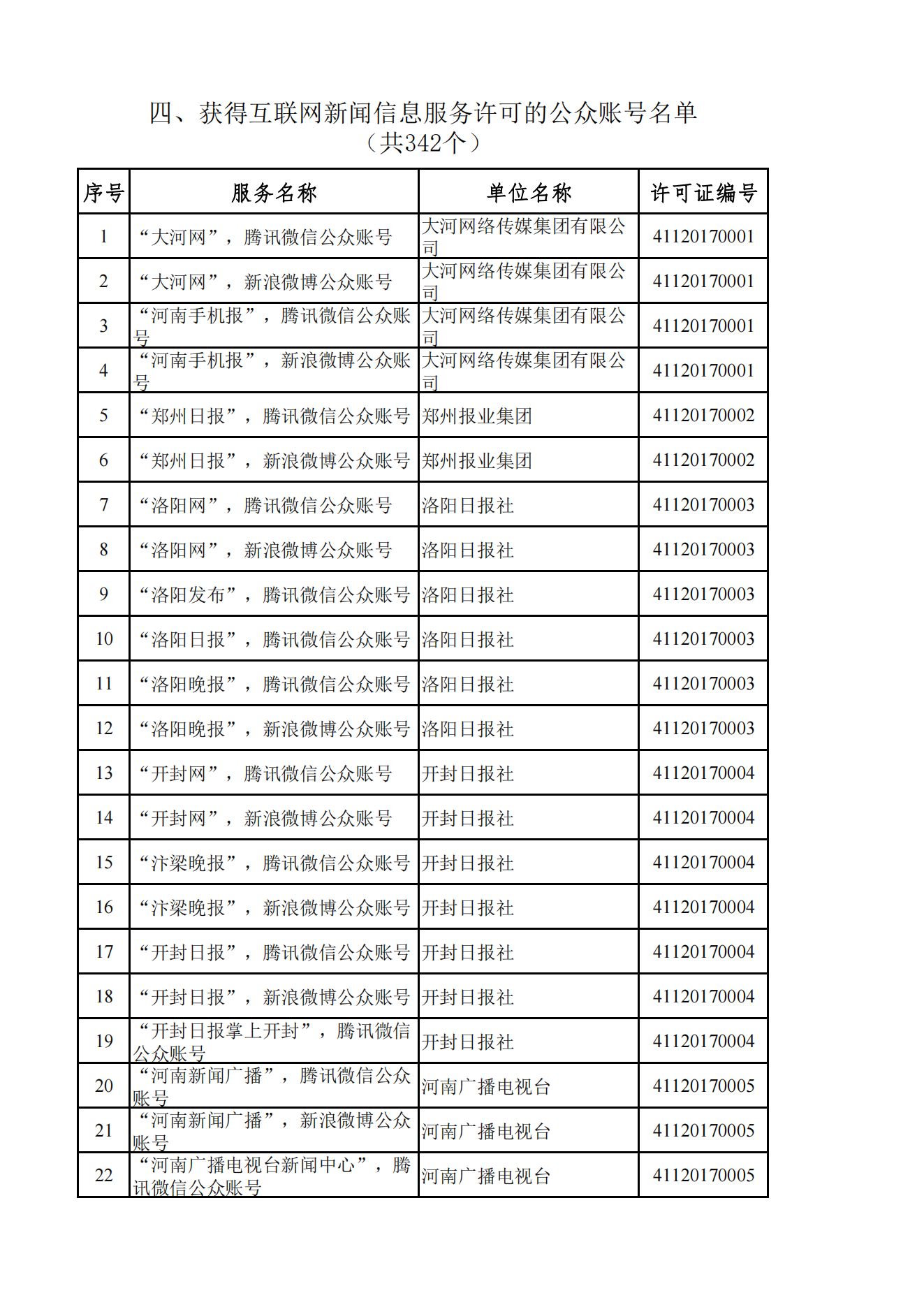 四、获得互联网新闻信息服务许可的公众账号名单
（共342个）

| 序号 | 服务名称 | 单位名称 | 许可证编号 |
|---|---|---|---|
| 1 | “大河网”，腾讯微信公众账号 | 大河网络传媒集团有限公司 | 41120170001 |
| 2 | “大河网”，新浪微博公众账号 | 大河网络传媒集团有限公司 | 41120170001 |
| 3 | “河南手机报”，腾讯微信公众账号 | 大河网络传媒集团有限公司 | 41120170001 |
| 4 | “河南手机报”，新浪微博公众账号 | 大河网络传媒集团有限公司 | 41120170001 |
| 5 | “郑州日报”，腾讯微信公众账号 | 郑州报业集团 | 41120170002 |
| 6 | “郑州日报”，新浪微博公众账号 | 郑州报业集团 | 41120170002 |
| 7 | “洛阳网”，腾讯微信公众账号 | 洛阳日报社 | 41120170003 |
| 8 | “洛阳网”，新浪微博公众账号 | 洛阳日报社 | 41120170003 |
| 9 | “洛阳发布”，腾讯微信公众账号 | 洛阳日报社 | 41120170003 |
| 10 | “洛阳日报”，腾讯微信公众账号 | 洛阳日报社 | 41120170003 |
| 11 | “洛阳晚报”，腾讯微信公众账号 | 洛阳日报社 | 41120170003 |
| 12 | “洛阳晚报”，新浪微博公众账号 | 洛阳日报社 | 41120170003 |
| 13 | “开封网”，腾讯微信公众账号 | 开封日报社 | 41120170004 |
| 14 | “开封网”，新浪微博公众账号 | 开封日报社 | 41120170004 |
| 15 | “汴梁晚报”，腾讯微信公众账号 | 开封日报社 | 41120170004 |
| 16 | “汴梁晚报”，新浪微博公众账号 | 开封日报社 | 41120170004 |
| 17 | “开封日报”，腾讯微信公众账号 | 开封日报社 | 41120170004 |
| 18 | “开封日报”，新浪微博公众账号 | 开封日报社 | 41120170004 |
| 19 | “开封日报掌上开封”，腾讯微信公众账号 | 开封日报社 | 41120170004 |
| 20 | “河南新闻广播”，腾讯微信公众账号 | 河南广播电视台 | 41120170005 |
| 21 | “河南新闻广播”，新浪微博公众账号 | 河南广播电视台 | 41120170005 |
| 22 | “河南广播电视台新闻中心”，腾讯微信公众账号 | 河南广播电视台 | 41120170005 |